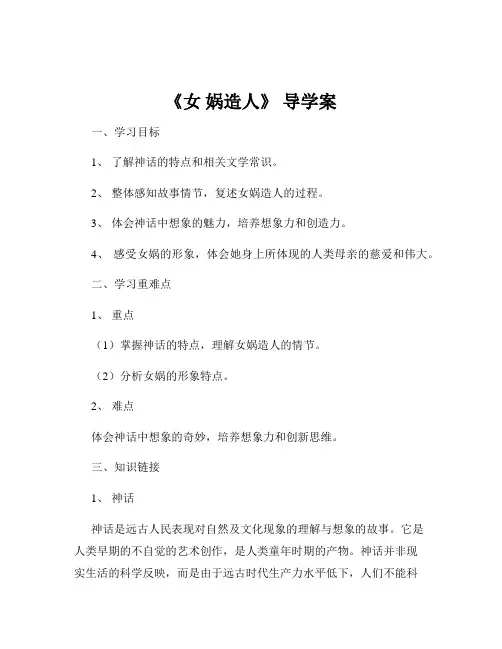 《女 娲造人》 导学案

一、学习目标

1、 了解神话的特点和相关文学常识。

2、 整体感知故事情节，复述女娲造人的过程。

3、 体会神话中想象的魅力，培养想象力和创造力。

4、 感受女娲的形象，体会她身上所体现的人类母亲的慈爱和伟大。

二、学习重难点

1、 重点

（1）掌握神话的特点，理解女娲造人的情节。

（2）分析女娲的形象特点。

2、 难点

体会神话中想象的奇妙，培养想象力和创新思维。

三、知识链接

1、 神话

神话是远古人民表现对自然及文化现象的理解与想象的故事。它是人类早期的不自觉的艺术创作，是人类童年时期的产物。神话并非现实生活的科学反映，而是由于远古时代生产力水平低下，人们不能科